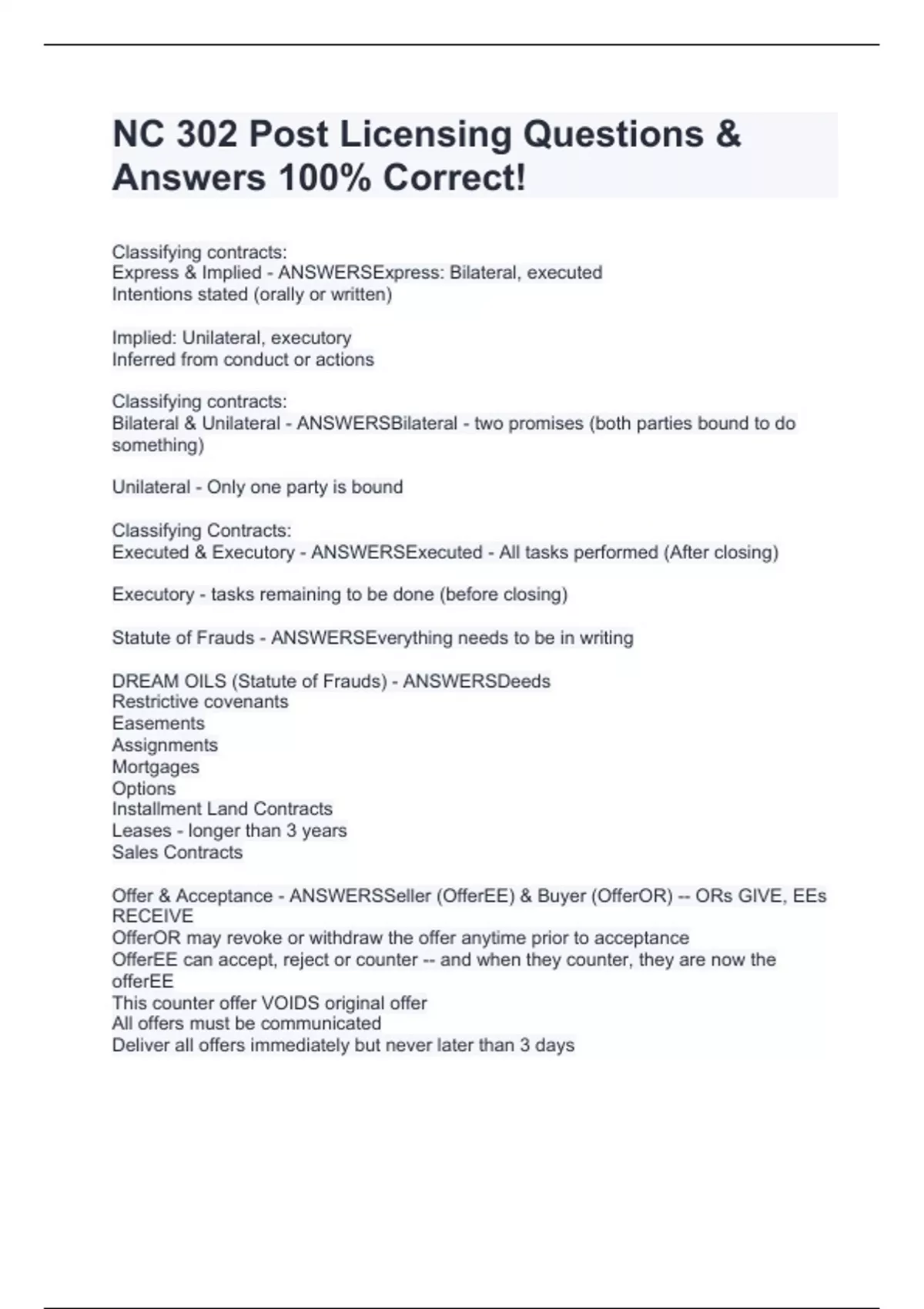 NC 302 Post Licensing Questions & Answers 100% Correct!

Classifying contracts:
Express & Implied - ANSWERSExpress: Bilateral, executed
Intentions stated (orally or written)

Implied: Unilateral, executory
Inferred from conduct or actions

Classifying contracts:
Bilateral & Unilateral - ANSWERSBilateral - two promises (both parties bound to do something)

Unilateral - Only one party is bound

Classifying Contracts:
Executed & Executory - ANSWERSExecuted - All tasks performed (After closing)

Executory - tasks remaining to be done (before closing)

Statute of Frauds - ANSWERSEverything needs to be in writing

DREAM OILS (Statute of Frauds) - ANSWERSDeeds
Restrictive covenants
Easements
Assignments
Mortgages
Options
Installment Land Contracts
Leases - longer than 3 years
Sales Contracts

Offer & Acceptance - ANSWERSSeller (OfferEE) & Buyer (OfferOR) -- ORs GIVE, EEs RECEIVE
OfferOR may revoke or withdraw the offer anytime prior to acceptance
OfferEE can accept, reject or counter -- and when they counter, they are now the offerEE
This counter offer VOIDS original offer
All offers must be communicated
Deliver all offers immediately but never later than 3 days